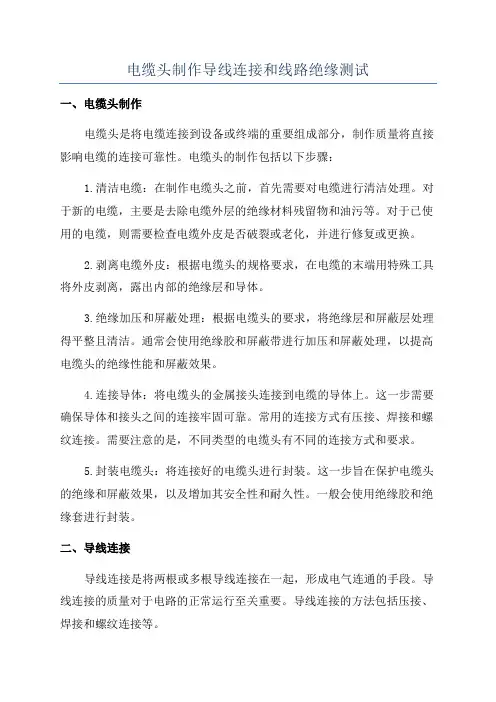 电缆头制作导线连接和线路绝缘测试

一、电缆头制作

电缆头是将电缆连接到设备或终端的重要组成部分，制作质量将直接影响电缆的连接可靠性。电缆头的制作包括以下步骤：

1.清洁电缆：在制作电缆头之前，首先需要对电缆进行清洁处理。对于新的电缆，主要是去除电缆外层的绝缘材料残留物和油污等。对于已使用的电缆，则需要检查电缆外皮是否破裂或老化，并进行修复或更换。

2.剥离电缆外皮：根据电缆头的规格要求，在电缆的末端用特殊工具将外皮剥离，露出内部的绝缘层和导体。

3.绝缘加压和屏蔽处理：根据电缆头的要求，将绝缘层和屏蔽层处理得平整且清洁。通常会使用绝缘胶和屏蔽带进行加压和屏蔽处理，以提高电缆头的绝缘性能和屏蔽效果。

4.连接导体：将电缆头的金属接头连接到电缆的导体上。这一步需要确保导体和接头之间的连接牢固可靠。常用的连接方式有压接、焊接和螺纹连接。需要注意的是，不同类型的电缆头有不同的连接方式和要求。

5.封装电缆头：将连接好的电缆头进行封装。这一步旨在保护电缆头的绝缘和屏蔽效果，以及增加其安全性和耐久性。一般会使用绝缘胶和绝缘套进行封装。

二、导线连接

导线连接是将两根或多根导线连接在一起，形成电气连通的手段。导线连接的质量对于电路的正常运行至关重要。导线连接的方法包括压接、焊接和螺纹连接等。